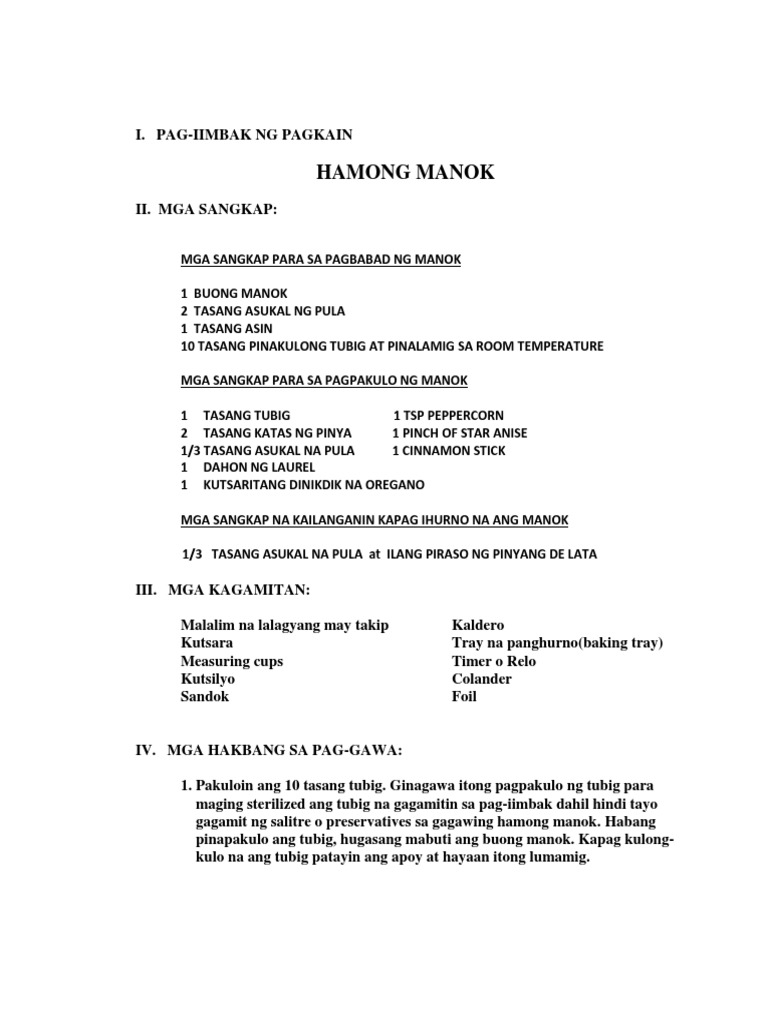 I. PAG-IIMBAK NG PAGKAIN

HAMONG MANOK

II. MGA SANGKAP:

MGA SANGKAP PARA SA PAGBABAD NG MANOK

1 BUONG MANOK
2 TASANG ASUKAL NG PULA
1 TASANG ASIN
10 TASANG PINAKULONG TUBIG AT PINALAMIG SA ROOM TEMPERATURE

MGA SANGKAP PARA SA PAGPAKULO NG MANOK

1 TASANG TUBIG
2 TASANG KATAS NG PINYA
1/3 TASANG ASUKAL NA PULA
1 DAHON NG LAUREL
1 KUTSARITANG DINIKDIK NA OREGANO

1 TSP PEPPERCORN
1 PINCH OF STAR ANISE
1 CINNAMON STICK

MGA SANGKAP NA KAILANGANIN KAPAG IHURNO NA ANG MANOK

1/3 TASANG ASUKAL NA PULA at ILANG PIRASO NG PINYANG DE LATA

III. MGA KAGAMITAN:

Malalim na lalagyang may takip
Kutsara
Measuring cups
Kutsilyo
Sandok

Kaldero
Tray na panghurno(baking tray)
Timer o Relo
Colander
Foil

IV. MGA HAKBANG SA PAG-GAWA:

1. Pakuloin ang 10 tasang tubig. Ginagawa itong pagpakulo ng tubig para maging sterilized ang tubig na gagamitin sa pag-iimbak dahil hindi tayo gagamit ng salitre o preservatives sa gagawing hamong manok. Habang pinapakulo ang tubig, hugasang mabuti ang buong manok. Kapag kulong-kulo na ang tubig patayin ang apoy at hayaan itong lumamig.